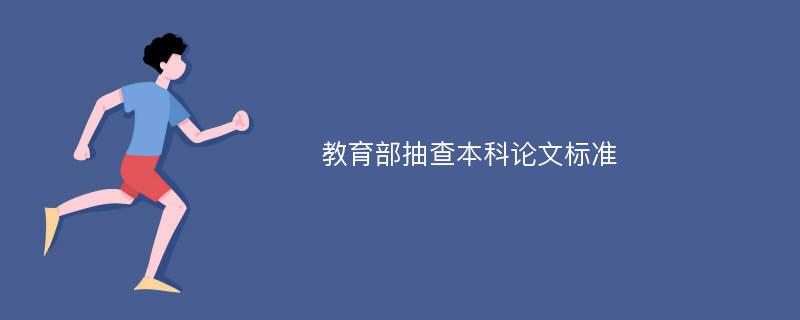 教育部抽查本科论文标准